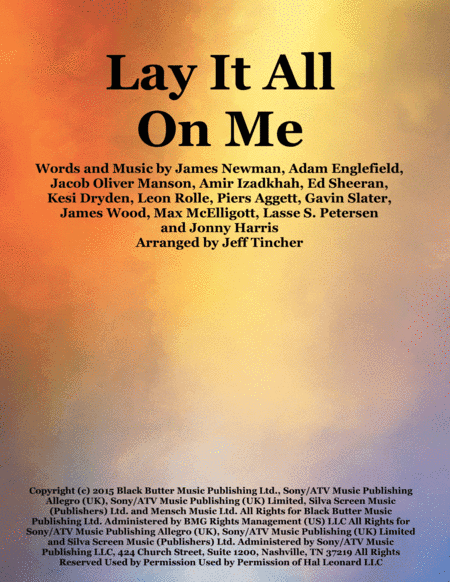 Lay It All On Me

Words and Music by James Newman, Adam Englefield, Jacob Oliver Manson, Amir Izadkhah, Ed Sheeran, Kesi Dryden, Leon Rolle, Piers Aggett, Gavin Slater, James Wood, Max McElligott, Lasse S. Petersen and Jonny Harris
Arranged by Jeff Tincher

Copyright (c) 2015 Black Butter Music Publishing Ltd., Sony/ATV Music Publishing Allegro (UK), Sony/ATV Music Publishing (UK) Limited, Silva Screen Music (Publishers) Ltd. and Mensch Music Ltd. All Rights for Black Butter Music Publishing Ltd. Administered by BMG Rights Management (US) LLC All Rights for Sony/ATV Music Publishing Allegro (UK), Sony/ATV Music Publishing (UK) Limited and Silva Screen Music (Publishers) Ltd. Administered by Sony/ATV Music Publishing LLC, 424 Church Street, Suite 1200, Nashville, TN 37219 All Rights Reserved Used by Permission Used by Permission of Hal Leonard LLC